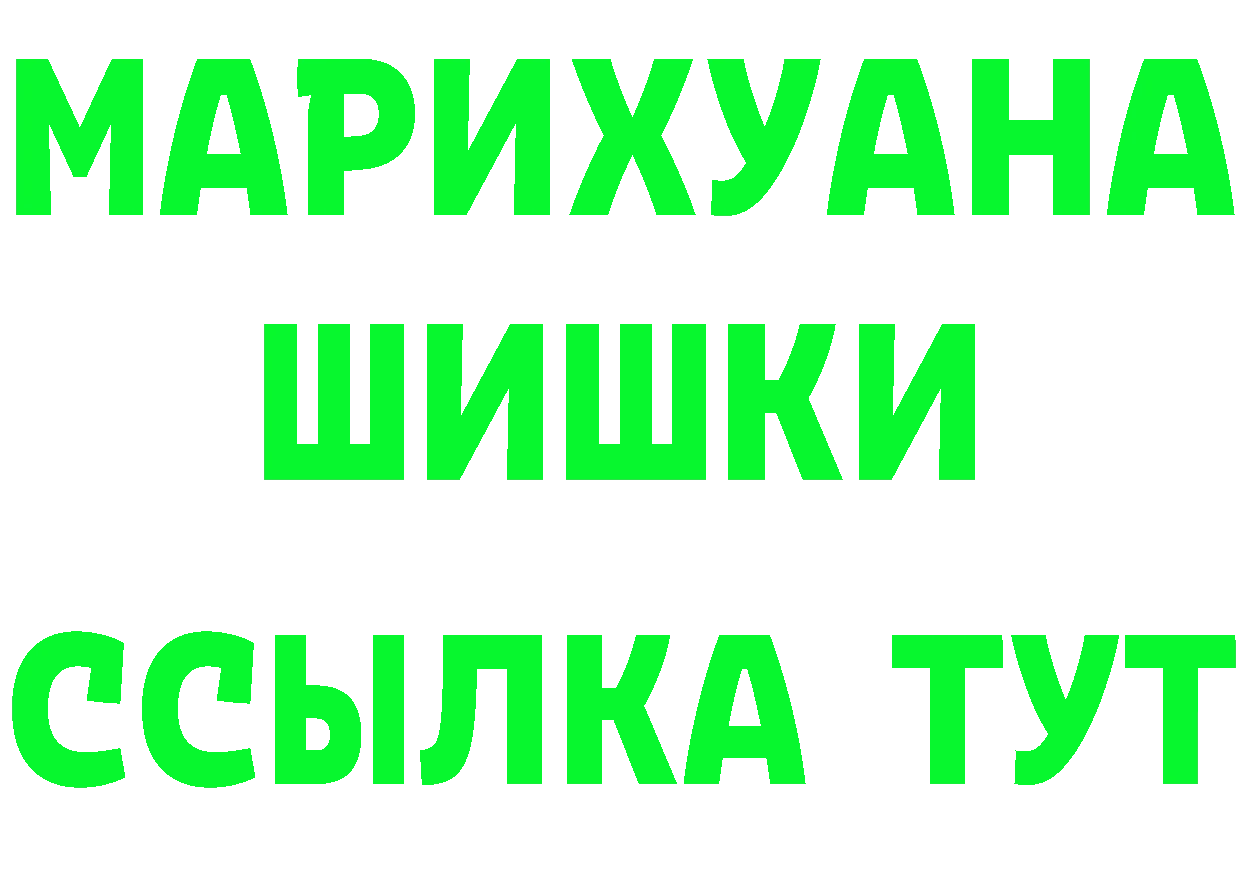 МАРИХУАНА
ШИШКИ
ССЫЛКА ТУТ